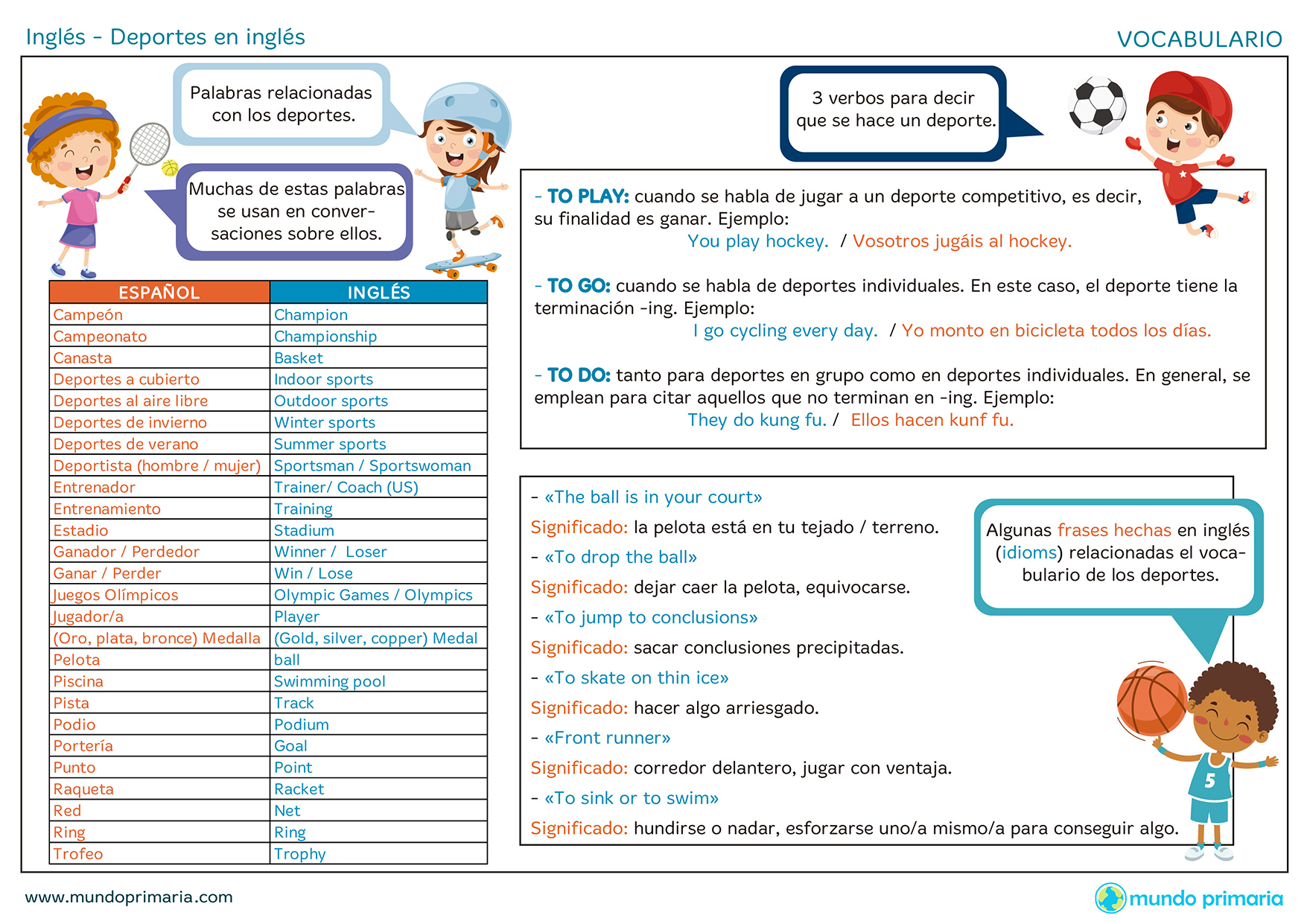 Inglés - Deportes en inglés

VOCABULARIO

Palabras relacionadas con los deportes.

Muchas de estas palabras se usan en conversaciones sobre ellos.

| ESPAÑOL | INGLÉS |
|---|---|
| Campeón | Champion |
| Campeonato | Championship |
| Canasta | Basket |
| Deportes a cubierto | Indoor sports |
| Deportes al aire libre | Outdoor sports |
| Deportes de invierno | Winter sports |
| Deportes de verano | Summer sports |
| Deportista (hombre / mujer) | Sportsman / Sportswoman |
| Entrenador | Trainer/ Coach (US) |
| Entrenamiento | Training |
| Estadio | Stadium |
| Ganador / Perdedor | Winner / Loser |
| Ganar / Perder | Win / Lose |
| Juegos Olímpicos | Olympic Games / Olympics |
| Jugador/a | Player |
| (Oro, plata, bronce) Medalla | (Gold, silver, copper) Medal |
| Pelota | ball |
| Piscina | Swimming pool |
| Pista | Track |
| Podio | Podium |
| Portería | Goal |
| Punto | Point |
| Raqueta | Racket |
| Red | Net |
| Ring | Ring |
| Trofeo | Trophy |

3 verbos para decir que se hace un deporte.

- TO PLAY: cuando se habla de jugar a un deporte competitivo, es decir, su finalidad es ganar. Ejemplo:
You play hockey. / Vosotros jugáis al hockey.

- TO GO: cuando se habla de deportes individuales. En este caso, el deporte tiene la terminación -ing. Ejemplo:
I go cycling every day. / Yo monto en bicicleta todos los días.

- TO DO: tanto para deportes en grupo como en deportes individuales. En general, se emplean para citar aquellos que no terminan en -ing. Ejemplo:
They do kung fu. / Ellos hacen kunf fu.

Algunas frases hechas en inglés (idioms) relacionadas el vocabulario de los deportes.

- «The ball is in your court»
Significado: la pelota está en tu tejado / terreno.
- «To drop the ball»
Significado: dejar caer la pelota, equivocarse.
- «To jump to conclusions»
Significado: sacar conclusiones precipitadas.
- «To skate on thin ice»
Significado: hacer algo arriesgado.
- «Front runner»
Significado: corredor delantero, jugar con ventaja.
- «To sink or to swim»
Significado: hundirse o nadar, esforzarse uno/a mismo/a para conseguir algo.

5

www.mundoprimaria.com

mundo primaria